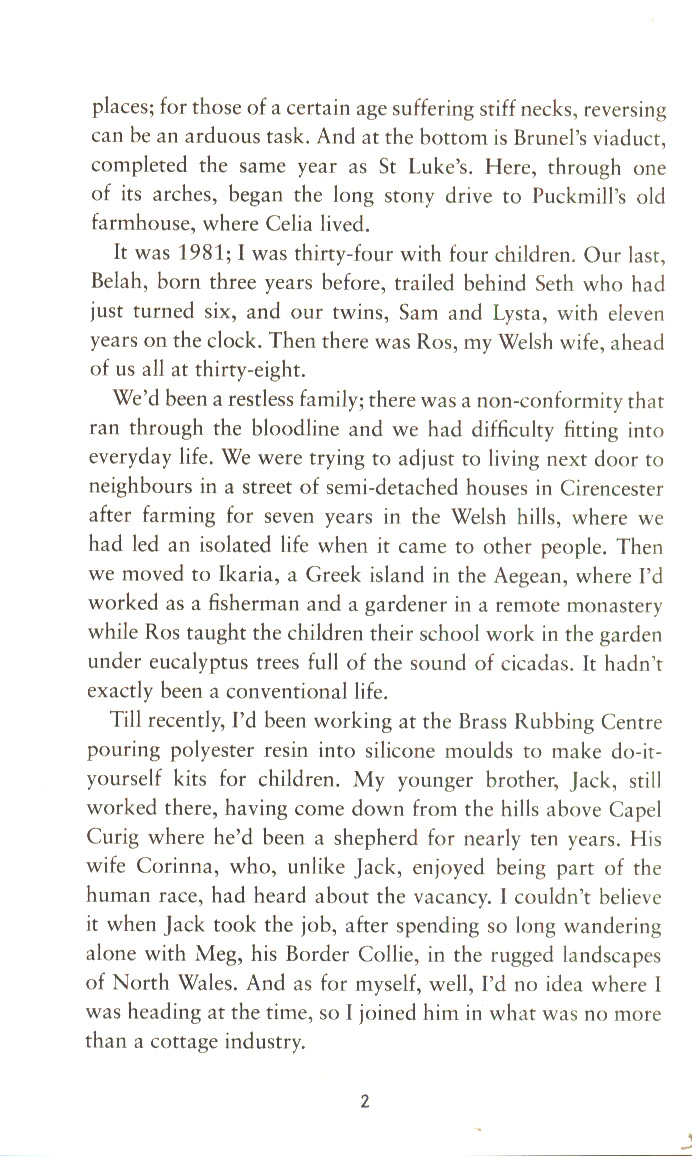 places; for those of a certain age suffering stiff necks, reversing can be an arduous task. And at the bottom is Brunel's viaduct, completed the same year as St Luke's. Here, through one of its arches, began the long stony drive to Puckmill's old farmhouse, where Celia lived.

It was 1981; I was thirty-four with four children. Our last, Belah, born three years before, trailed behind Seth who had just turned six, and our twins, Sam and Lysta, with eleven years on the clock. Then there was Ros, my Welsh wife, ahead of us all at thirty-eight.

We'd been a restless family; there was a non-conformity that ran through the bloodline and we had difficulty fitting into everyday life. We were trying to adjust to living next door to neighbours in a street of semi-detached houses in Cirencester after farming for seven years in the Welsh hills, where we had led an isolated life when it came to other people. Then we moved to Ikaria, a Greek island in the Aegean, where I'd worked as a fisherman and a gardener in a remote monastery while Ros taught the children their school work in the garden under eucalyptus trees full of the sound of cicadas. It hadn't exactly been a conventional life.

Till recently, I'd been working at the Brass Rubbing Centre pouring polyester resin into silicone moulds to make do-it-yourself kits for children. My younger brother, Jack, still worked there, having come down from the hills above Capel Curig where he'd been a shepherd for nearly ten years. His wife Corinna, who, unlike Jack, enjoyed being part of the human race, had heard about the vacancy. I couldn't believe it when Jack took the job, after spending so long wandering alone with Meg, his Border Collie, in the rugged landscapes of North Wales. And as for myself, well, I'd no idea where I was heading at the time, so I joined him in what was no more than a cottage industry.

2